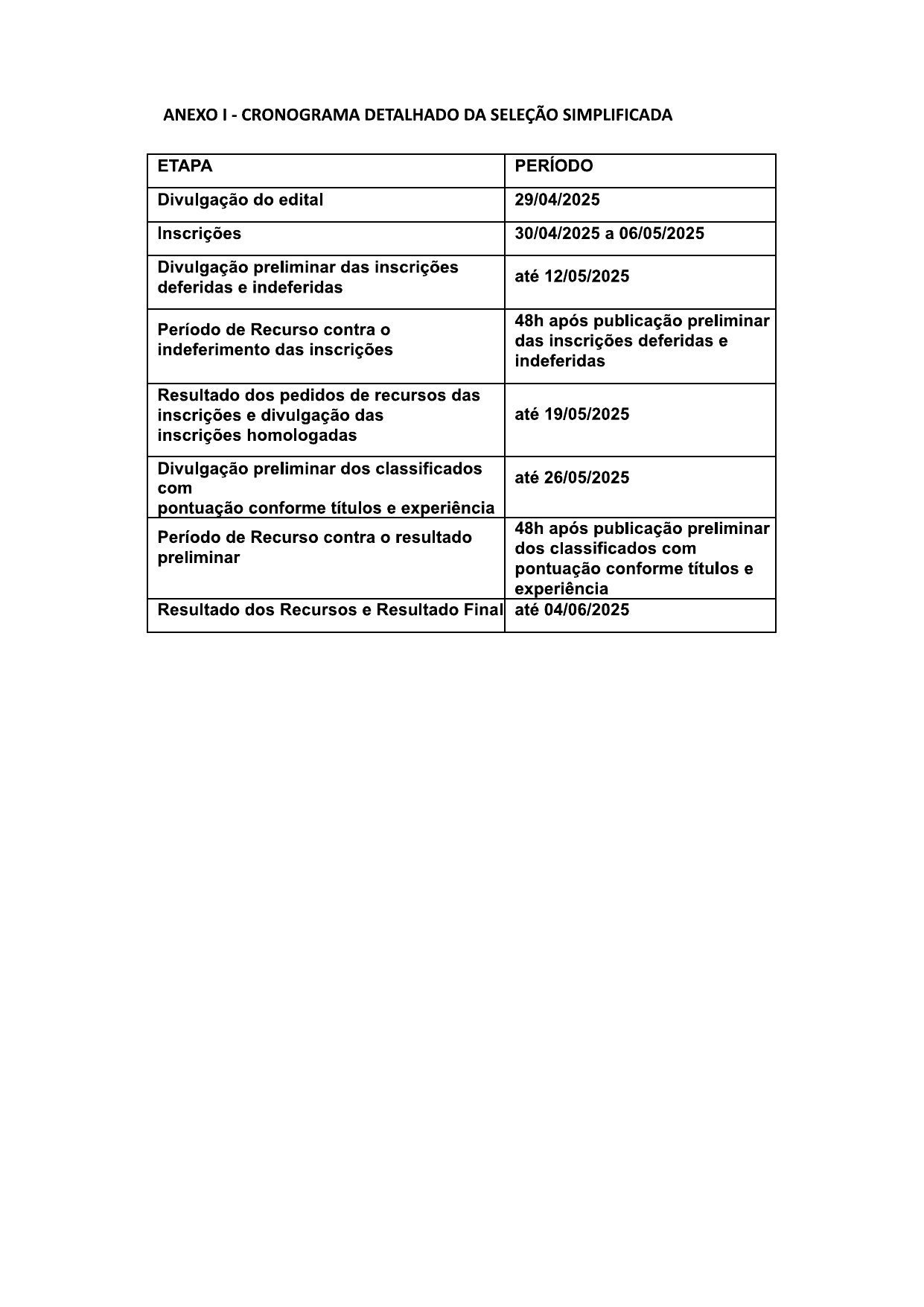 ANEXO I - CRONOGRAMA DETALHADO DA SELEÇÃO SIMPLIFICADA

| ETAPA | PERÍODO |
|---|---|
| Divulgação do edital | 29/04/2025 |
| Inscrições | 30/04/2025 a 06/05/2025 |
| Divulgação preliminar das inscrições deferidas e indeferidas | até 12/05/2025 |
| Período de Recurso contra o indeferimento das inscrições | 48h após publicação preliminar das inscrições deferidas e indeferidas |
| Resultado dos pedidos de recursos das inscrições e divulgação das inscrições homologadas | até 19/05/2025 |
| Divulgação preliminar dos classificados com pontuação conforme títulos e experiência | até 26/05/2025 |
| Período de Recurso contra o resultado preliminar | 48h após publicação preliminar dos classificados com pontuação conforme títulos e experiência |
| Resultado dos Recursos e Resultado Final | até 04/06/2025 |